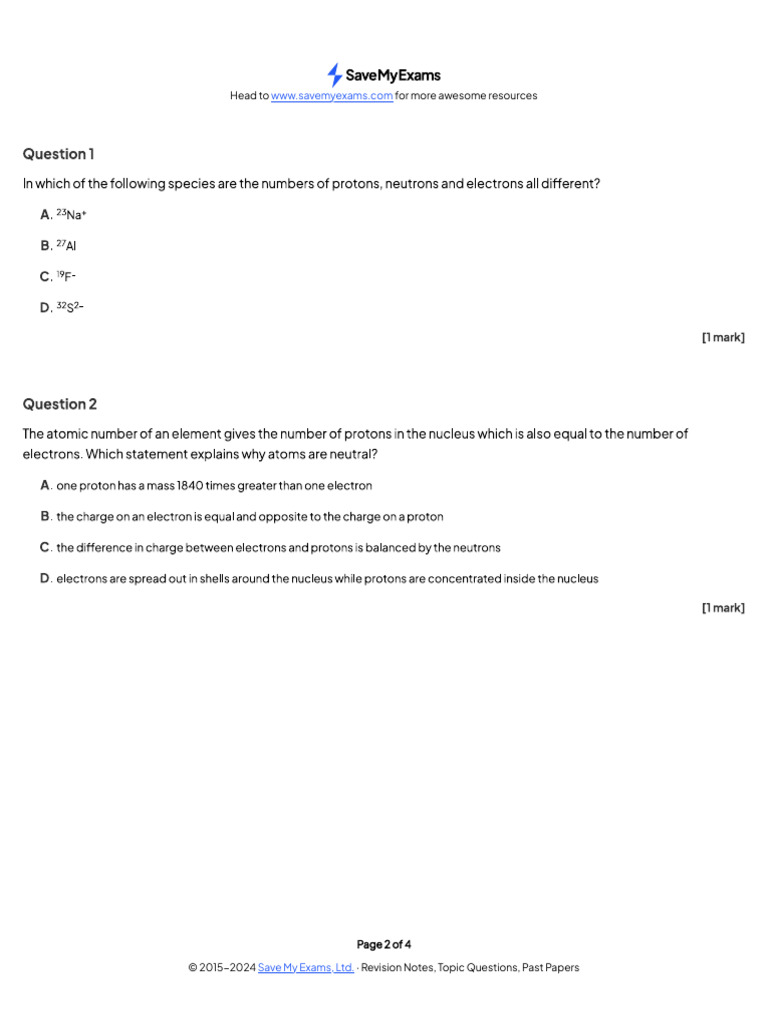 SaveMyExams
Head to www.savemyexams.com for more awesome resources

Question 1

In which of the following species are the numbers of protons, neutrons and electrons all different?

A. $^{23}Na^{+}$

B. $^{27}Al$

C. $^{19}F^{-}$

D. $^{32}S^{2-}$

[1 mark]

Question 2

The atomic number of an element gives the number of protons in the nucleus which is also equal to the number of electrons. Which statement explains why atoms are neutral?

A. one proton has a mass 1840 times greater than one electron

B. the charge on an electron is equal and opposite to the charge on a proton

C. the difference in charge between electrons and protons is balanced by the neutrons

D. electrons are spread out in shells around the nucleus while protons are concentrated inside the nucleus

[1 mark]

Page 2 of 4

© 2015–2024 Save My Exams, Ltd. · Revision Notes, Topic Questions, Past Papers